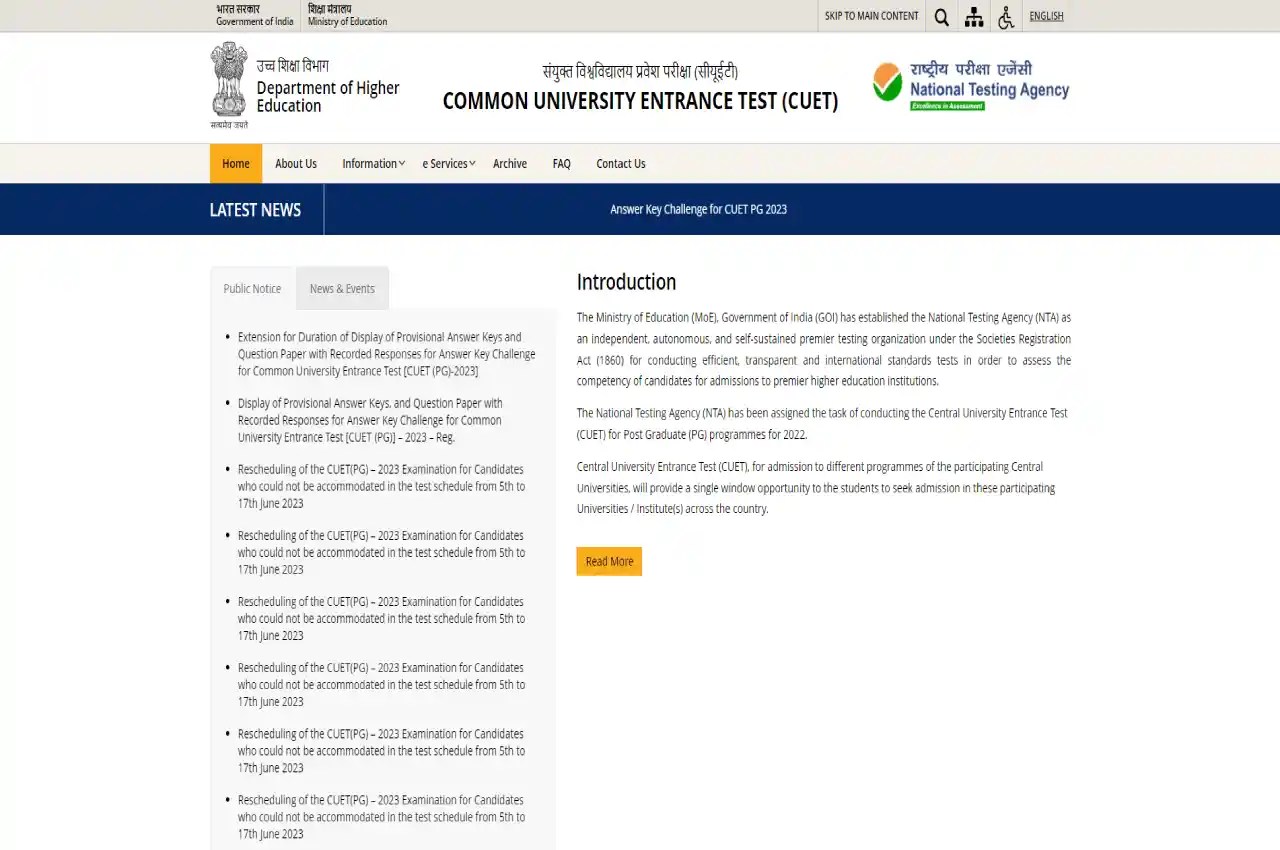 भारत सरकार
Government of India

शिक्षा मंत्रालय
Ministry of Education

SKIP TO MAIN CONTENT

ENGLISH

सत्यमेव जयते

उच्च शिक्षा विभाग
Department of Higher Education

संयुक्त विश्वविद्यालय प्रवेश परीक्षा (सीयूईटी)
COMMON UNIVERSITY ENTRANCE TEST (CUET)

राष्ट्रीय परीक्षा एजेंसी
National Testing Agency
Excellence in Assessment

Home
About Us
Information
e Services
Archive
FAQ
Contact Us

LATEST NEWS

Answer Key Challenge for CUET PG 2023

Public Notice
News & Events

- Extension for Duration of Display of Provisional Answer Keys and Question Paper with Recorded Responses for Answer Key Challenge for Common University Entrance Test [CUET (PG)-2023]
- Display of Provisional Answer Keys, and Question Paper with Recorded Responses for Answer Key Challenge for Common University Entrance Test [CUET (PG)] – 2023 – Reg.
- Rescheduling of the CUET(PG) – 2023 Examination for Candidates who could not be accommodated in the test schedule from 5th to 17th June 2023
- Rescheduling of the CUET(PG) – 2023 Examination for Candidates who could not be accommodated in the test schedule from 5th to 17th June 2023
- Rescheduling of the CUET(PG) – 2023 Examination for Candidates who could not be accommodated in the test schedule from 5th to 17th June 2023
- Rescheduling of the CUET(PG) – 2023 Examination for Candidates who could not be accommodated in the test schedule from 5th to 17th June 2023
- Rescheduling of the CUET(PG) – 2023 Examination for Candidates who could not be accommodated in the test schedule from 5th to 17th June 2023
- Rescheduling of the CUET(PG) – 2023 Examination for Candidates who could not be accommodated in the test schedule from 5th to 17th June 2023

Introduction

The Ministry of Education (MoE), Government of India (GOI) has established the National Testing Agency (NTA) as an independent, autonomous, and self-sustained premier testing organization under the Societies Registration Act (1860) for conducting efficient, transparent and international standards tests in order to assess the competency of candidates for admissions to premier higher education institutions.

The National Testing Agency (NTA) has been assigned the task of conducting the Central University Entrance Test (CUET) for Post Graduate (PG) programmes for 2022.

Central University Entrance Test (CUET), for admission to different programmes of the participating Central Universities, will provide a single window opportunity to the students to seek admission in these participating Universities / Institute(s) across the country.

Read More